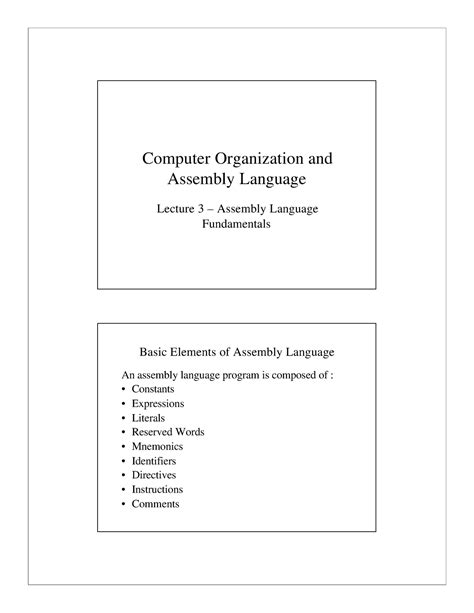 Computer Organization and Assembly Language

Lecture 3 – Assembly Language Fundamentals

Basic Elements of Assembly Language

An assembly language program is composed of :
• Constants
• Expressions
• Literals
• Reserved Words
• Mnemonics
• Identifiers
• Directives
• Instructions
• Comments